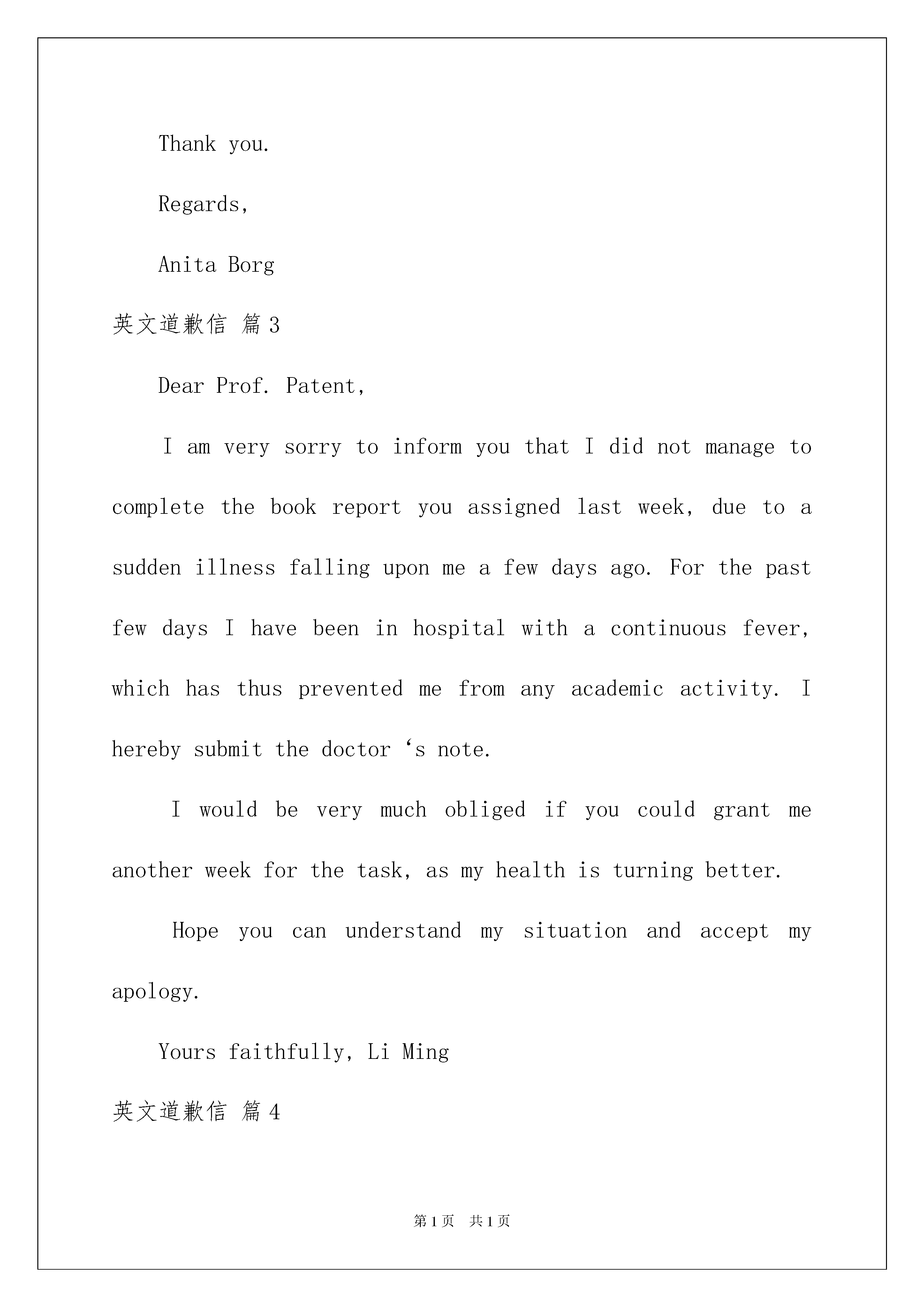 Thank you.

Regards,

Anita Borg

英文道歉信 篇3

Dear Prof. Patent,

I am very sorry to inform you that I did not manage to complete the book report you assigned last week, due to a sudden illness falling upon me a few days ago. For the past few days I have been in hospital with a continuous fever, which has thus prevented me from any academic activity. I hereby submit the doctor ‘s note.

I would be very much obliged if you could grant me another week for the task, as my health is turning better.

Hope you can understand my situation and accept my apology.

Yours faithfully, Li Ming

英文道歉信 篇4

第1页 共1页